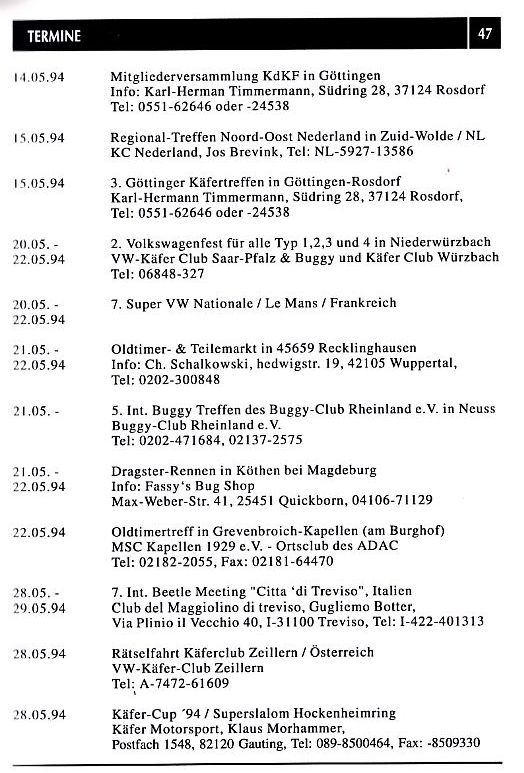 TERMINE

47

14.05.94 Mitgliederversammlung KdKF in Göttingen
Info: Karl-Herman Timmermann, Südring 28, 37124 Rosdorf
Tel: 0551-62646 oder -24538

15.05.94 Regional-Treffen Noord-Oost Nederland in Zuid-Wolde / NL
KC Nederland, Jos Brevink, Tel: NL-5927-13586

15.05.94 3. Göttinger Käfertreffen in Göttingen-Rosdorf
Karl-Hermann Timmermann, Südring 28, 37124 Rosdorf,
Tel: 0551-62646 oder -24538

20.05. - 22.05.94 2. Volkswagenfest für alle Typ 1,2,3 und 4 in Niederwürzbach
VW-Käfer Club Saar-Pfalz & Buggy und Käfer Club Würzbach
Tel: 06848-327

20.05. - 22.05.94 7. Super VW Nationale / Le Mans / Frankreich

21.05. - 22.05.94 Oldtimer- & Teilemarkt in 45659 Recklinghausen
Info: Ch. Schalkowski, hedwigstr. 19, 42105 Wuppertal,
Tel: 0202-300848

21.05. - 5. Int. Buggy Treffen des Buggy-Club Rheinland e.V. in Neuss
Buggy-Club Rheinland e.V.
Tel: 0202-471684, 02137-2575

21.05. - 22.05.94 Dragster-Rennen in Köthen bei Magdeburg
Info: Fassy's Bug Shop
Max-Weber-Str. 41, 25451 Quickborn, 04106-71129

22.05.94 Oldtimertreff in Grevenbroich-Kapellen (am Burghof)
MSC Kapellen 1929 e.V. - Ortsclub des ADAC
Tel: 02182-2055, Fax: 02181-64470

28.05. - 29.05.94 7. Int. Beetle Meeting "Citta 'di Treviso", Italien
Club del Maggiolino di treviso, Gugliemo Botter,
Via Plinio il Vecchio 40, I-31100 Treviso, Tel: I-422-401313

28.05.94 Rätselfahrt Käferclub Zeillern / Österreich
VW-Käfer-Club Zeillern
Tel: A-7472-61609

28.05.94 Käfer-Cup '94 / Superslalom Hockenheimring
Käfer Motorsport, Klaus Morhammer,
Postfach 1548, 82120 Gauting, Tel: 089-8500464, Fax: -8509330